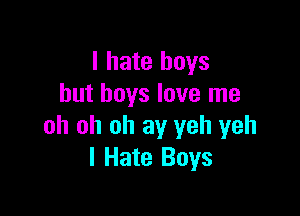 I hate boys
but boys love me
oh oh oh ay yeh yeh
I Hate Boys